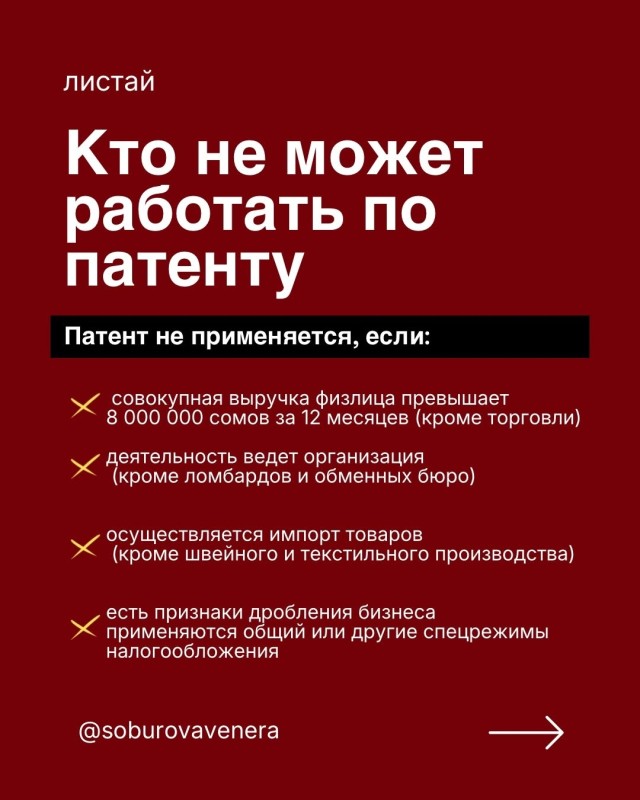 листай

Кто не может работать по патенту

Патент не применяется, если:

совокупная выручка физлица превышает 8 000 000 сомов за 12 месяцев (кроме торговли)

деятельность ведет организация (кроме ломбардов и обменных бюро)

осуществляется импорт товаров (кроме швейного и текстильного производства)

есть признаки дробления бизнеса применяются общий или другие спецрежимы налогообложения

@soburovavenera